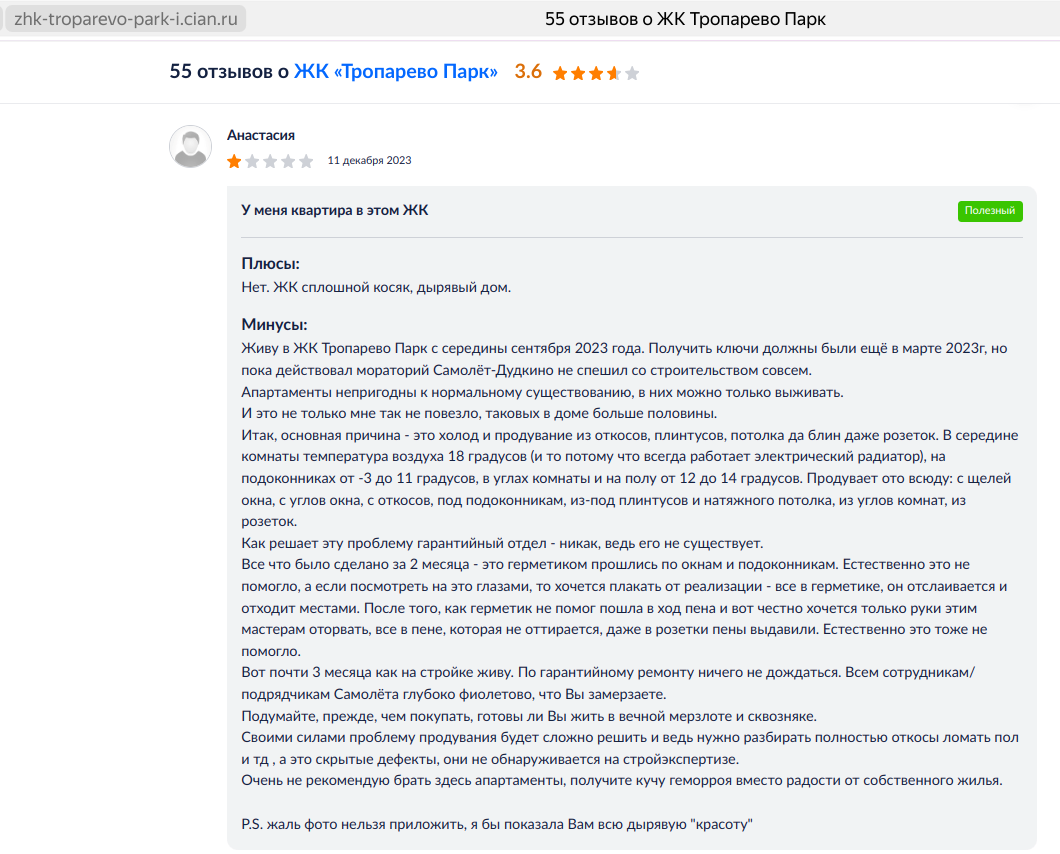 zhk-troparevo-park-i.cian.ru

55 отзывов о ЖК Тропарево Парк

55 отзывов о ЖК «Тропарево Парк» 3.6

Анастасия

11 декабря 2023

У меня квартира в этом ЖК

Полезный

Плюсы:
Нет. ЖК сплошной косяк, дырявый дом.

Минусы:
Живу в ЖК Тропарево Парк с середины сентября 2023 года. Получить ключи должны были ещё в марте 2023г, но пока действовал мораторий Самолёт-Дудкино не спешил со строительством совсем.
Апартаменты непригодны к нормальному существованию, в них можно только выживать.
И это не только мне так не повезло, таковых в доме больше половины.
Итак, основная причина - это холод и продувание из откосов, плинтусов, потолка да блин даже розеток. В середине комнаты температура воздуха 18 градусов (и то потому что всегда работает электрический радиатор), на подоконниках от -3 до 11 градусов, в углах комнаты и на полу от 12 до 14 градусов. Продувает ото всюду: с щелей окна, с углов окна, с откосов, под подоконникам, из-под плинтусов и натяжного потолка, из углов комнат, из розеток.
Как решает эту проблему гарантийный отдел - никак, ведь его не существует.
Все что было сделано за 2 месяца - это герметиком прошлись по окнам и подоконникам. Естественно это не помогло, а если посмотреть на это глазами, то хочется плакать от реализации - все в герметике, он отслаивается и отходит местами. После того, как герметик не помог пошла в ход пена и вот честно хочется только руки этим мастерам оторвать, все в пене, которая не оттирается, даже в розетки пены выдавили. Естественно это тоже не помогло.
Вот почти 3 месяца как на стройке живу. По гарантийному ремонту ничего не дождаться. Всем сотрудникам/подрядчикам Самолёта глубоко фиолетово, что Вы замерзаете.
Подумайте, прежде, чем покупать, готовы ли Вы жить в вечной мерзлоте и сквозняке.
Своими силами проблему продувания будет сложно решить и ведь нужно разбирать полностью откосы ломать пол и тд , а это скрытые дефекты, они не обнаруживается на стройэкспертизе.
Очень не рекомендую брать здесь апартаменты, получите кучу геморроя вместо радости от собственного жилья.

P.S. жаль фото нельзя приложить, я бы показала Вам всю дырявую "красоту"